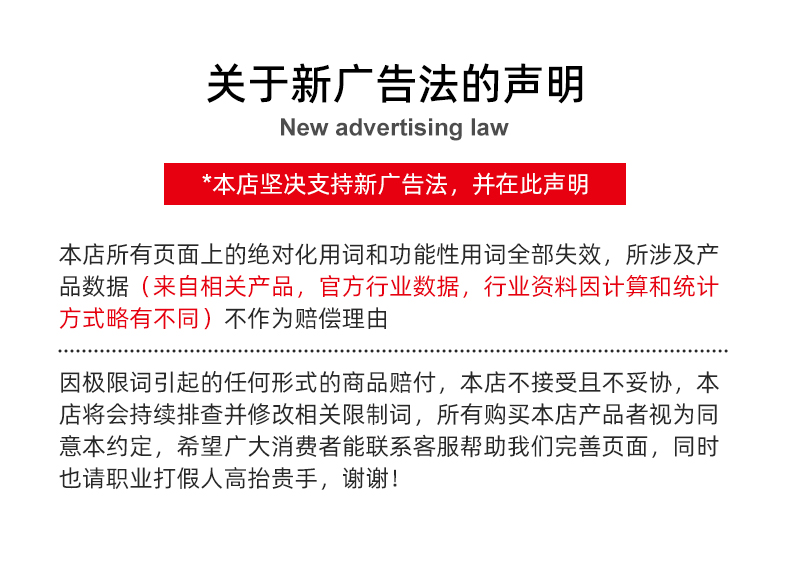 关于新广告法的声明

New advertising law

*本店坚决支持新广告法，并在此声明

本店所有页面上的绝对化用词和功能性用词全部失效，所涉及产品数据（来自相关产品，官方行业数据，行业资料因计算和统计方式略有不同）不作为赔偿理由

因极限词引起的任何形式的商品赔付，本店不接受且不妥协，本店将会持续排查并修改相关限制词，所有购买本店产品者视为同意本约定，希望广大消费者能联系客服帮助我们完善页面，同时也请职业打假人高抬贵手，谢谢！